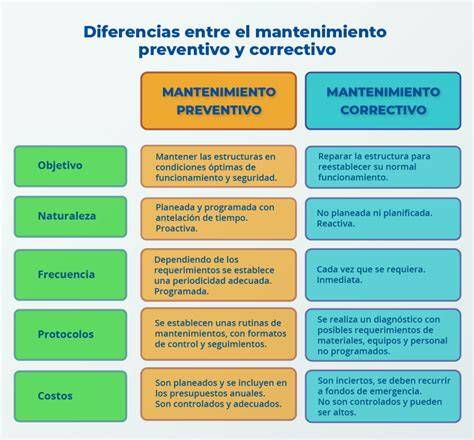 Diferencias entre el mantenimiento preventivo y correctivo

| | MANTENIMIENTO PREVENTIVO | MANTENIMIENTO CORRECTIVO |
|---|---|---|
| Objetivo | Mantener las estructuras en condiciones óptimas de funcionamiento y seguridad. | Reparar la estructura para reestablecer su normal funcionamiento. |
| Naturaleza | Planeada y programada con antelación de tiempo. Proactiva. | No planeada ni planificada. Reactiva. |
| Frecuencia | Dependiendo de los requerimientos se establece una periodicidad adecuada. Programada. | Cada vez que se requiera. Inmediata. |
| Protocolos | Se establecen unas rutinas de mantenimientos, con formatos de control y seguimientos. | Se realiza un diagnóstico con posibles requerimientos de materiales, equipos y personal no programados. |
| Costos | Son planeados y se incluyen en los presupuestos anuales. Son controlados y adecuados. | Son inciertos, se deben recurrir a fondos de emergencia. No son controlados y pueden ser altos. |